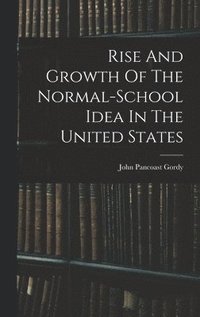 Rise And Growth Of The Normal-School Idea In The United States

John Pancoast Gordy